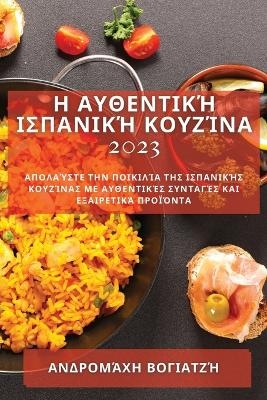 Η ΑΥΘΕΝΤΙΚΉ ΙΣΠΑΝΙΚΉ ΚΟΥΖΊΝΑ
2023

ΑΠΟΛΑΎΣΤΕ ΤΗΝ ΠΟΙΚΙΛΊΑ ΤΗΣ ΙΣΠΑΝΙΚΉΣ ΚΟΥΖΊΝΑΣ ΜΕ ΑΥΘΕΝΤΙΚΈΣ ΣΥΝΤΑΓΈΣ ΚΑΙ ΕΞΑΙΡΕΤΙΚΆ ΠΡΟΪΌΝΤΑ

ΑΝΔΡΟΜΆΧΗ ΒΟΓΙΑΤΖΉ